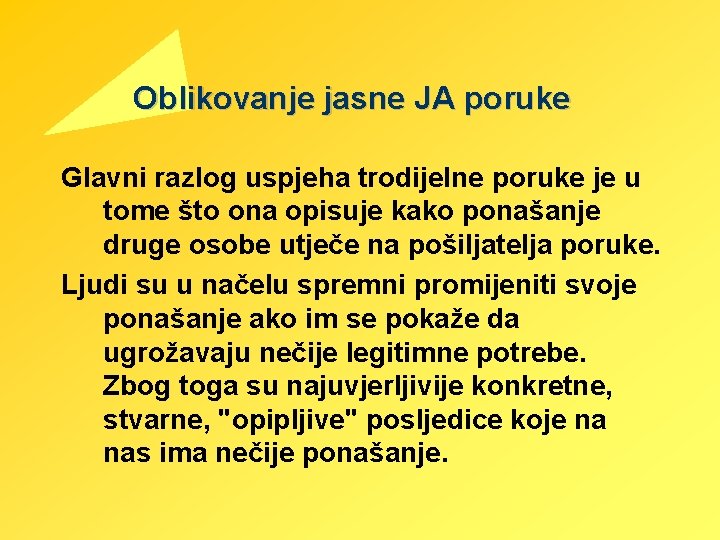 Oblikovanje jasne JA poruke

Glavni razlog uspjeha trodijelne poruke je u tome što ona opisuje kako ponašanje druge osobe utječe na pošiljatelja poruke.

Ljudi su u načelu spremni promijeniti svoje ponašanje ako im se pokaže da ugrožavaju nečije legitimne potrebe. Zbog toga su najuvjerljivije konkretne, stvarne, "opipljive" posljedice koje na nas ima nečije ponašanje.